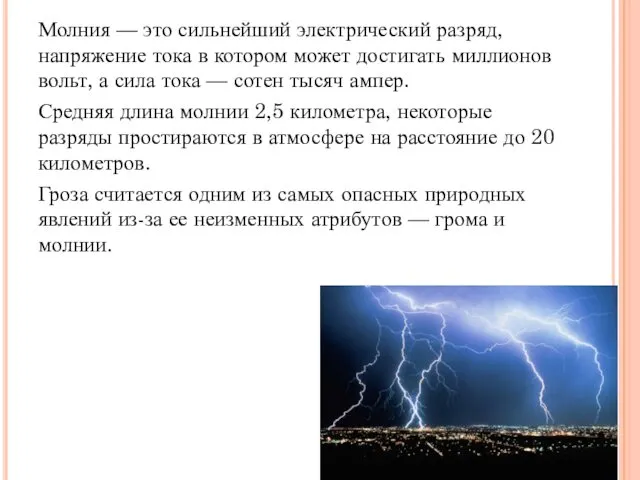 Молния — это сильнейший электрический разряд, напряжение тока в котором может достигать миллионов вольт, а сила тока — сотен тысяч ампер.

Средняя длина молнии 2,5 километра, некоторые разряды простираются в атмосфере на расстояние до 20 километров.

Гроза считается одним из самых опасных природных явлений из-за ее неизменных атрибутов — грома и молнии.